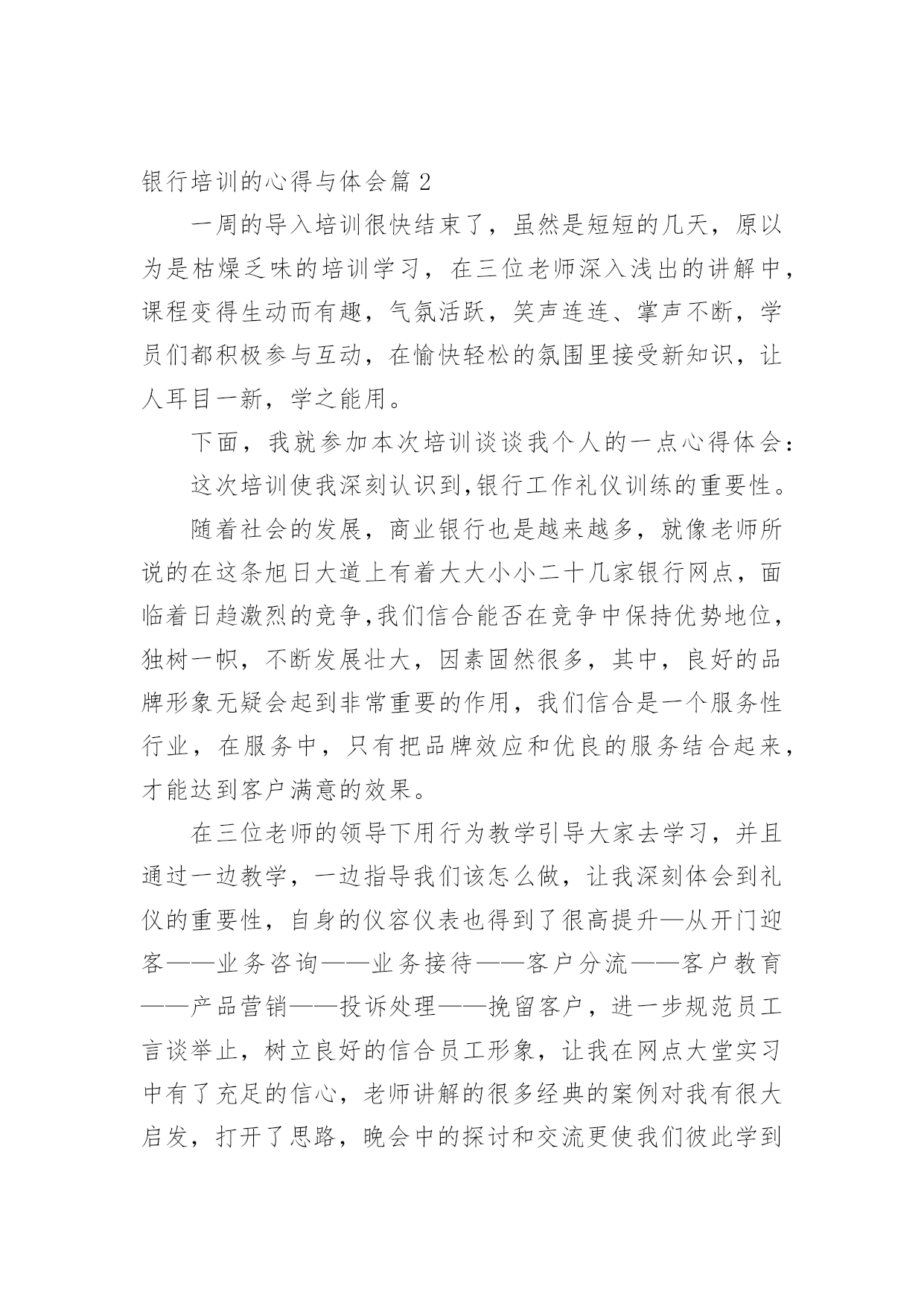 银行培训的心得与体会篇 2

一周的导入培训很快结束了，虽然是短短的几天，原以为是枯燥乏味的培训学习，在三位老师深入浅出的讲解中，课程变得生动而有趣，气氛活跃，笑声连连、掌声不断，学员们都积极参与互动，在愉快轻松的氛围里接受新知识，让人耳目一新，学之能用。

下面，我就参加本次培训谈谈我个人的一点心得体会：

这次培训使我深刻认识到,银行工作礼仪训练的重要性。

随着社会的发展，商业银行也是越来越多，就像老师所说的在这条旭日大道上有着大大小小二十几家银行网点，面临着日趋激烈的竞争,我们信合能否在竞争中保持优势地位，独树一帜，不断发展壮大，因素固然很多，其中，良好的品牌形象无疑会起到非常重要的作用，我们信合是一个服务性行业，在服务中，只有把品牌效应和优良的服务结合起来，才能达到客户满意的效果。

在三位老师的领导下用行为教学引导大家去学习，并且通过一边教学，一边指导我们该怎么做，让我深刻体会到礼仪的重要性，自身的仪容仪表也得到了很高提升—从开门迎客——业务咨询——业务接待——客户分流——客户教育——产品营销——投诉处理——挽留客户，进一步规范员工言谈举止，树立良好的信合员工形象，让我在网点大堂实习中有了充足的信心，老师讲解的很多经典的案例对我有很大启发，打开了思路，晚会中的探讨和交流更使我们彼此学到